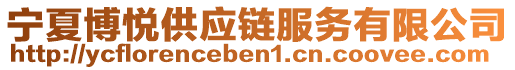 宁夏博悦供应链服务有限公司
http://ycflorenceben1.cn.coovee.com